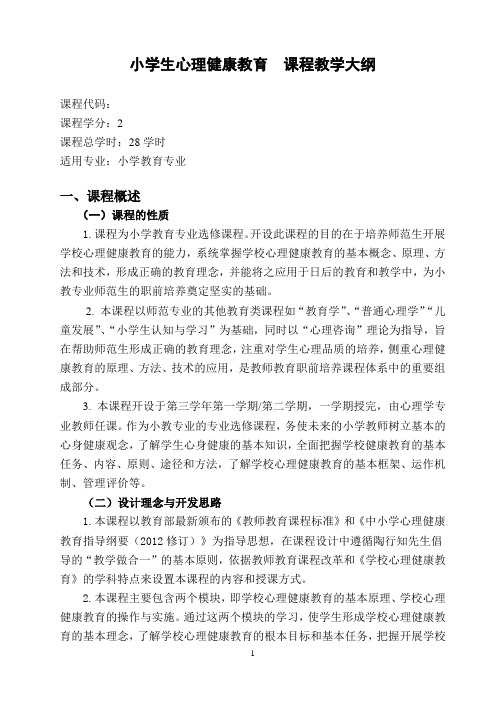 小学生心理健康教育　课程教学大纲

课程代码：
课程学分：2
课程总学时：28 学时
适用专业：小学教育专业

一、课程概述

（一）课程的性质

1. 课程为小学教育专业选修课程。开设此课程的目的在于培养师范生开展学校心理健康教育的能力，系统掌握学校心理健康教育的基本概念、原理、方法和技术，形成正确的教育理念，并能将之应用于日后的教育和教学中，为小教专业师范生的职前培养奠定坚实的基础。

2. 本课程以师范专业的其他教育类课程如“教育学”、“普通心理学”“儿童发展”、“小学生认知与学习”为基础，同时以“心理咨询”理论为指导，旨在帮助师范生形成正确的教育理念，注重对学生心理品质的培养，侧重心理健康教育的原理、方法、技术的应用，是教师教育职前培养课程体系中的重要组成部分。

3. 本课程开设于第三学年第一学期/第二学期，一学期授完，由心理学专业教师任课。作为小教专业的专业选修课程，务使未来的小学教师树立基本的心身健康观念，了解学生心身健康的基本知识，全面把握学校健康教育的基本任务、内容、原则、途径和方法，了解学校心理健康教育的基本框架、运作机制、管理评价等。

（二）设计理念与开发思路

1. 本课程以教育部最新颁布的《教师教育课程标准》和《中小学心理健康教育指导纲要（2012 修订）》为指导思想，在课程设计中遵循陶行知先生倡导的“教学做合一”的基本原则，依据教师教育课程改革和《学校心理健康教育》的学科特点来设置本课程的内容和授课方式。

2. 本课程主要包含两个模块，即学校心理健康教育的基本原理、学校心理健康教育的操作与实施。通过这两个模块的学习，使学生形成学校心理健康教育的基本理念，了解学校心理健康教育的根本目标和基本任务，把握开展学校

1